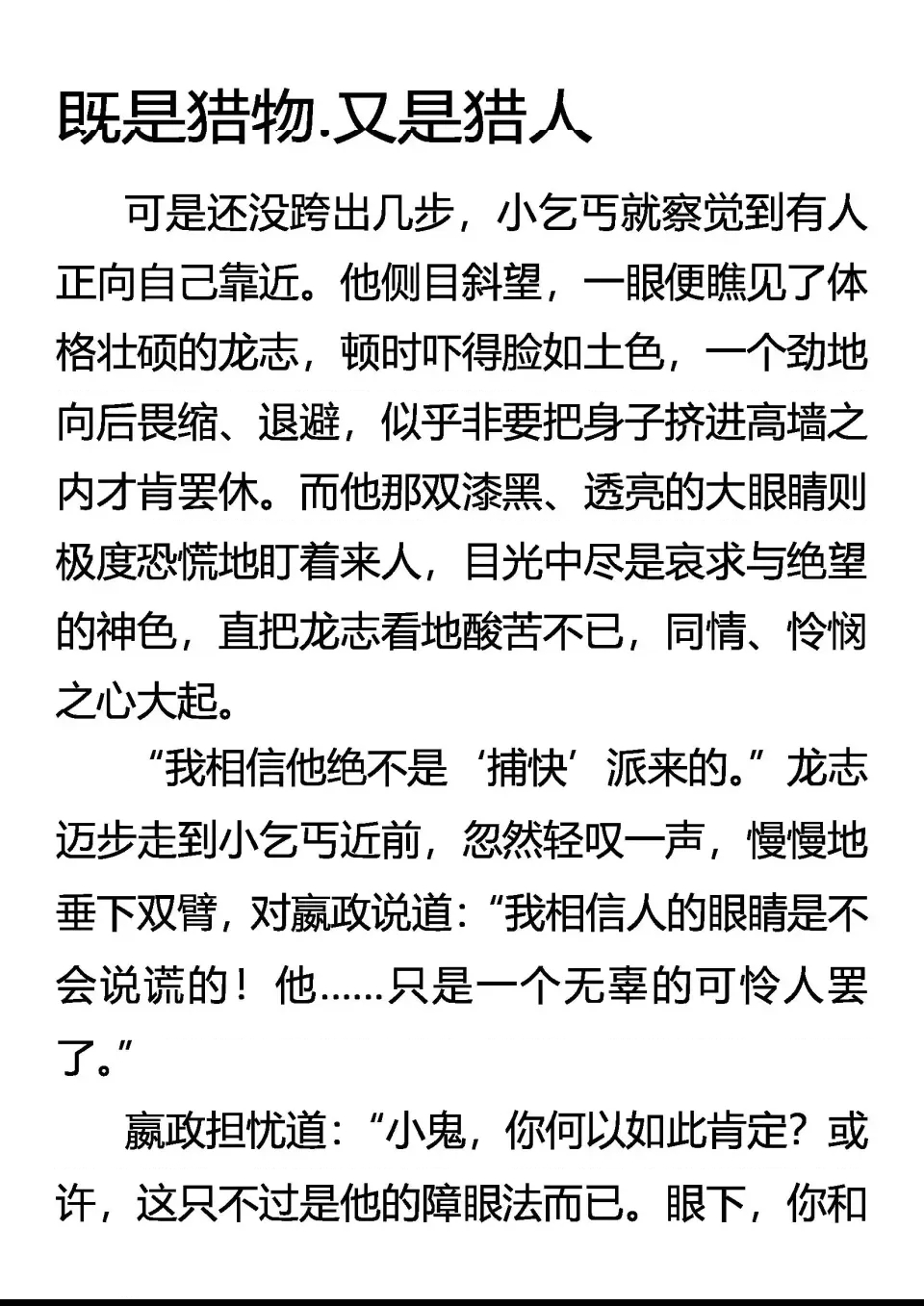 既是猎物.又是猎人

可是还没跨出几步，小乞丐就察觉到有人正向自己靠近。他侧目斜望，一眼便瞧见了体格壮硕的龙志，顿时吓得脸如土色，一个劲地向后畏缩、退避，似乎非要把身子挤进高墙之内才肯罢休。而他那双漆黑、透亮的大眼睛则极度恐慌地盯着来人，目光中尽是哀求与绝望的神色，直把龙志看地酸苦不已，同情、怜悯之心大起。

“我相信他绝不是‘捕快’派来的。”龙志迈步走到小乞丐近前，忽然轻叹一声，慢慢地垂下双臂，对嬴政说道：“我相信人的眼睛是不会说谎的！他……只是一个无辜的可怜人罢了。”

嬴政担忧道：“小鬼，你何以如此肯定？或许，这只不过是他的障眼法而已。眼下，你和